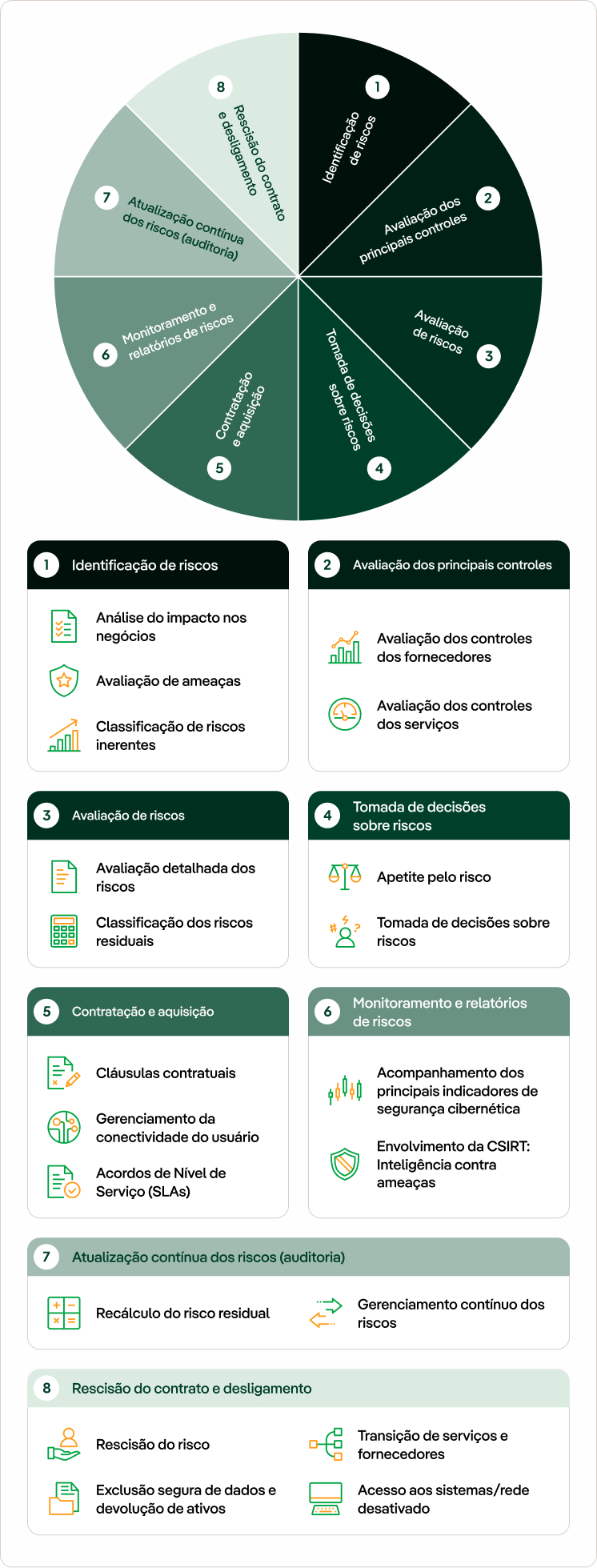 1 Identificação de riscos

2 Avaliação dos principais controles

3 Avaliação de riscos

4 Tomada de decisões sobre riscos

5 Contratação e aquisição

6 Monitoramento e relatórios de riscos

7 Atualização contínua dos riscos (auditoria)

8 Rescisão do contrato e desligamento

1 Identificação de riscos

Análise do impacto nos negócios

Avaliação de ameaças

Classificação de riscos inerentes

2 Avaliação dos principais controles

Avaliação dos controles dos fornecedores

Avaliação dos controles dos serviços

3 Avaliação de riscos

Avaliação detalhada dos riscos

Classificação dos riscos residuais

4 Tomada de decisões sobre riscos

Apetite pelo risco

Tomada de decisões sobre riscos

5 Contratação e aquisição

Cláusulas contratuais

Gerenciamento da conectividade do usuário

Acordos de Nível de Serviço (SLAs)

6 Monitoramento e relatórios de riscos

Acompanhamento dos principais indicadores de segurança cibernética

Envolvimento da CSIRT: Inteligência contra ameaças

7 Atualização contínua dos riscos (auditoria)

Recálculo do risco residual

Gerenciamento contínuo dos riscos

8 Rescisão do contrato e desligamento

Rescisão do risco

Transição de serviços e fornecedores

Exclusão segura de dados e devolução de ativos

Acesso aos sistemas/rede desativado